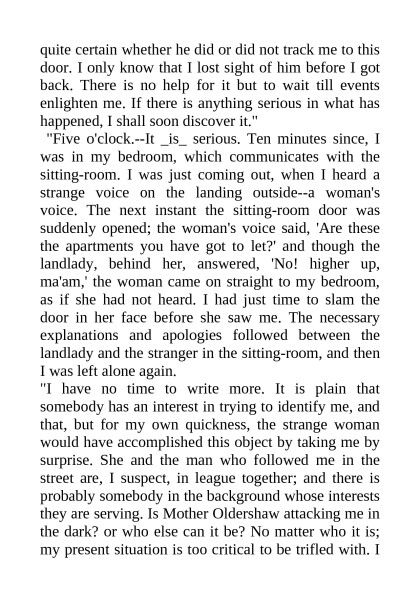 quite certain whether he did or did not track me to this door. I only know that I lost sight of him before I got back. There is no help for it but to wait till events enlighten me. If there is anything serious in what has happened, I shall soon discover it."

"Five o'clock.--It _is_ serious. Ten minutes since, I was in my bedroom, which communicates with the sitting-room. I was just coming out, when I heard a strange voice on the landing outside--a woman's voice. The next instant the sitting-room door was suddenly opened; the woman's voice said, 'Are these the apartments you have got to let?' and though the landlady, behind her, answered, 'No! higher up, ma'am,' the woman came on straight to my bedroom, as if she had not heard. I had just time to slam the door in her face before she saw me. The necessary explanations and apologies followed between the landlady and the stranger in the sitting-room, and then I was left alone again.

"I have no time to write more. It is plain that somebody has an interest in trying to identify me, and that, but for my own quickness, the strange woman would have accomplished this object by taking me by surprise. She and the man who followed me in the street are, I suspect, in league together; and there is probably somebody in the background whose interests they are serving. Is Mother Oldershaw attacking me in the dark? or who else can it be? No matter who it is; my present situation is too critical to be trifled with. I